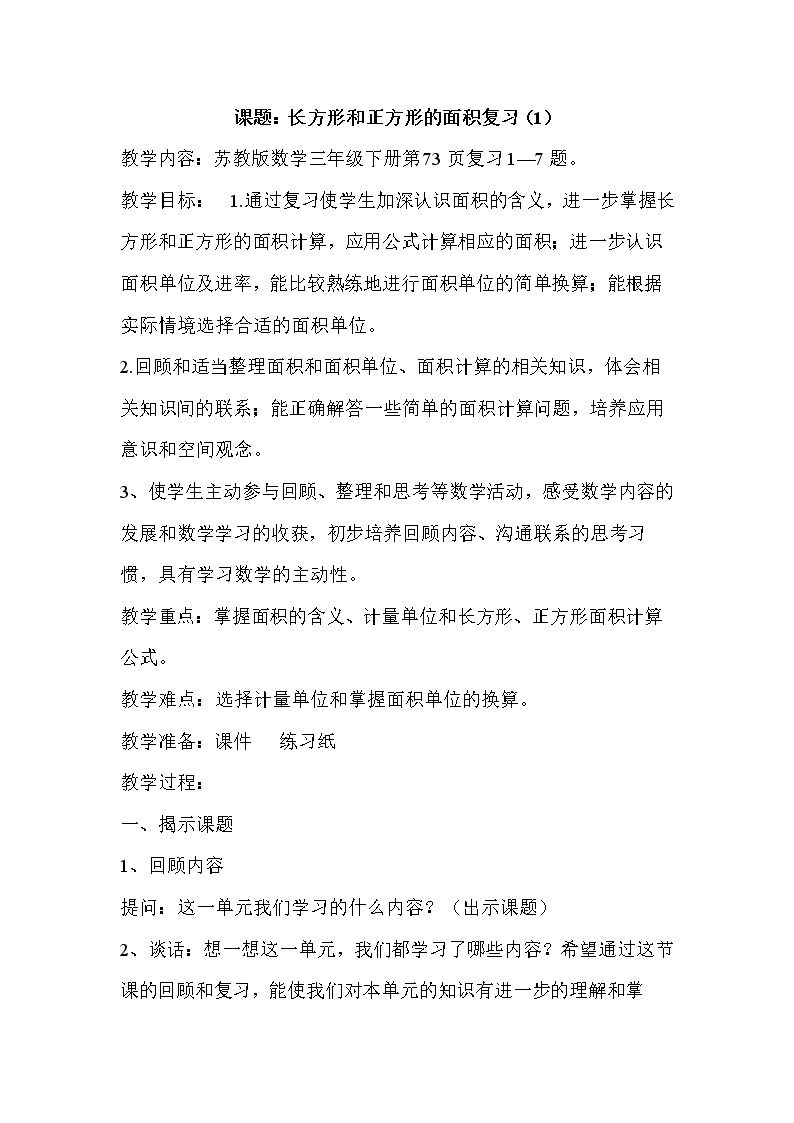 课题：长方形和正方形的面积复习（1）

教学内容：苏教版数学三年级下册第73页复习1—7题。

教学目标： 1.通过复习使学生加深认识面积的含义，进一步掌握长方形和正方形的面积计算，应用公式计算相应的面积；进一步认识面积单位及进率，能比较熟练地进行面积单位的简单换算；能根据实际情境选择合适的面积单位。

2.回顾和适当整理面积和面积单位、面积计算的相关知识，体会相关知识间的联系；能正确解答一些简单的面积计算问题，培养应用意识和空间观念。

3、使学生主动参与回顾、整理和思考等数学活动，感受数学内容的发展和数学学习的收获，初步培养回顾内容、沟通联系的思考习惯，具有学习数学的主动性。

教学重点：掌握面积的含义、计量单位和长方形、正方形面积计算公式。

教学难点：选择计量单位和掌握面积单位的换算。

教学准备：课件 练习纸

教学过程：

一、揭示课题

1、回顾内容

提问：这一单元我们学习的什么内容？（出示课题）

2、谈话：想一想这一单元，我们都学习了哪些内容？希望通过这节课的回顾和复习，能使我们对本单元的知识有进一步的理解和掌